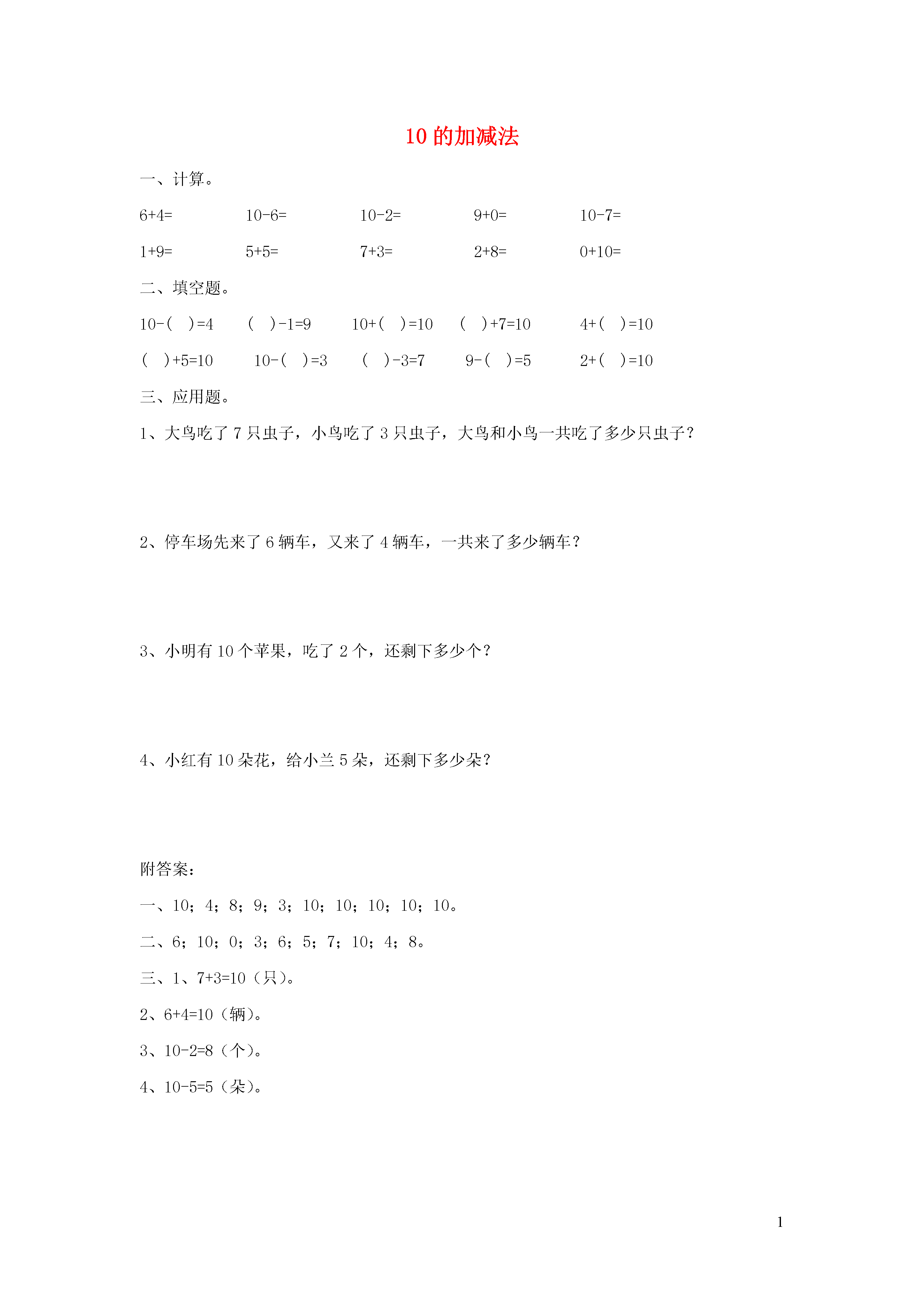 10 的加减法

一、计算。

6+4=　　10-6=　　10-2=　　9+0=　　10-7=

1+9=　　5+5=　　7+3=　　2+8=　　0+10=

二、填空题。

10-(　)=4　　(　)-1=9　　10+(　)=10　　(　)+7=10　　4+(　)=10

(　)+5=10　　10-(　)=3　　(　)-3=7　　9-(　)=5　　2+(　)=10

三、应用题。

1、大鸟吃了 7 只虫子，小鸟吃了 3 只虫子，大鸟和小鸟一共吃了多少只虫子？

2、停车场先来了 6 辆车，又来了 4 辆车，一共来了多少辆车？

3、小明有 10 个苹果，吃了 2 个，还剩下多少个？

4、小红有 10 朵花，给小兰 5 朵，还剩下多少朵？

附答案：

一、10；4；8；9；3；10；10；10；10；10。

二、6；10；0；3；6；5；7；10；4；8。

三、1、7+3=10（只）。

2、6+4=10（辆）。

3、10-2=8（个）。

4、10-5=5（朵）。

1